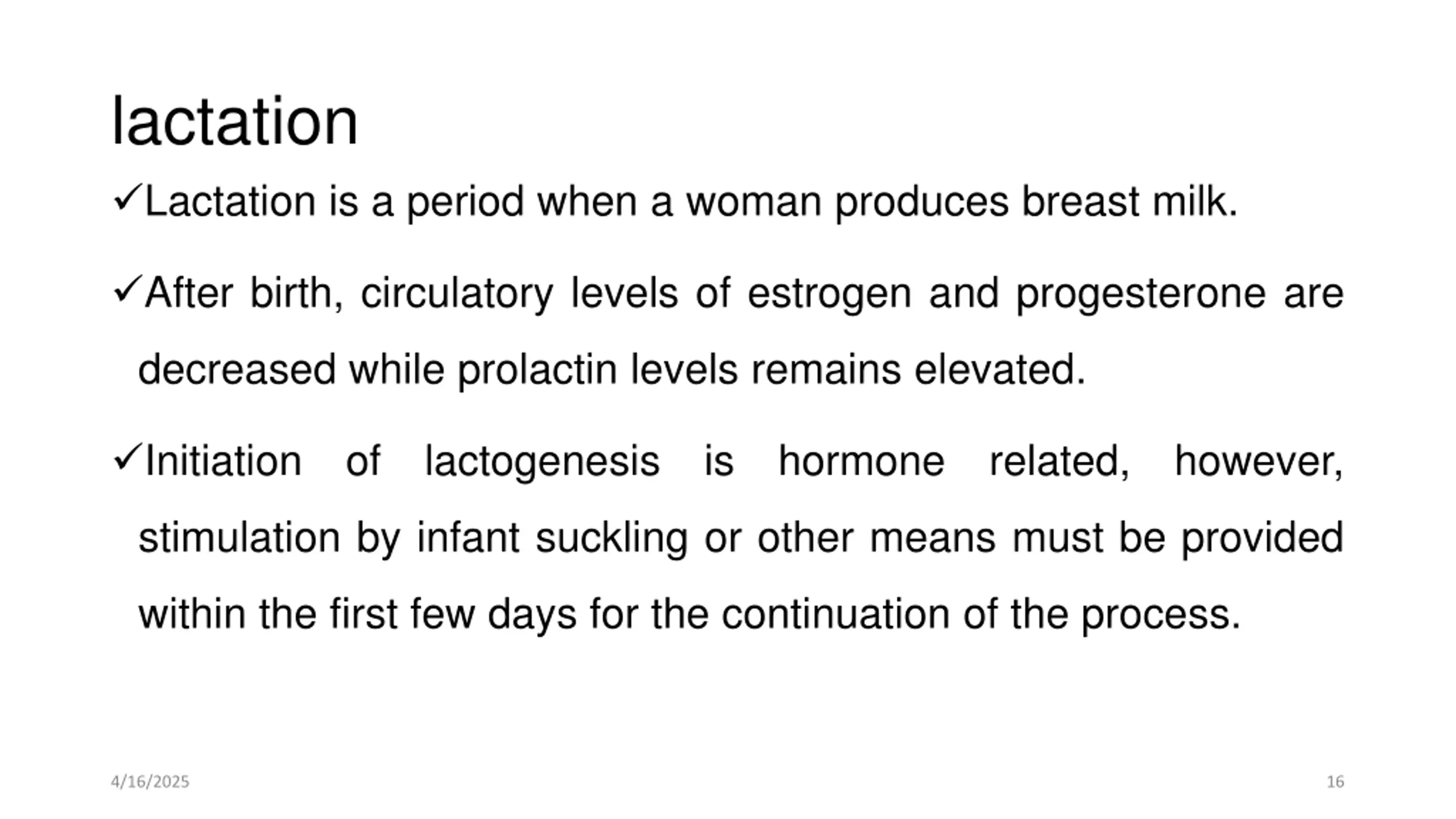 lactation

✓Lactation is a period when a woman produces breast milk.

✓After birth, circulatory levels of estrogen and progesterone are decreased while prolactin levels remains elevated.

✓Initiation of lactogenesis is hormone related, however, stimulation by infant suckling or other means must be provided within the first few days for the continuation of the process.

4/16/2025

16